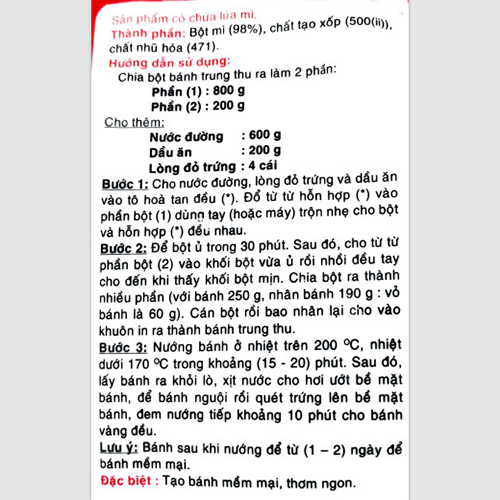 Sản phẩm có chứa lúa mì.
Thành phần: Bột mì (98%), chất tạo xốp (500(ii)), chất nhũ hóa (471).
Hướng dẫn sử dụng:
Chia bột bánh trung thu ra làm 2 phần:
Phần (1) : 800 g
Phần (2) : 200 g
Cho thêm:
Nước đường : 600 g
Dầu ăn : 200 g
Lòng đỏ trứng : 4 cái
Bước 1: Cho nước đường, lòng đỏ trứng và dầu ăn vào tô hoà tan đều (*). Đổ từ từ hỗn hợp (*) vào phần bột (1) dùng tay (hoặc máy) trộn nhẹ cho bột và hỗn hợp (*) đều nhau.
Bước 2: Để bột ủ trong 30 phút. Sau đó, cho từ từ phần bột (2) vào khối bột vừa ủ rồi nhồi đều tay cho đến khi thấy khối bột mịn. Chia bột ra thành nhiều phần (với bánh 250 g, nhân bánh 190 g : vỏ bánh là 60 g). Cán bột rồi bao nhân lại cho vào khuôn in ra thành bánh trung thu.
Bước 3: Nướng bánh ở nhiệt trên 200 ºC, nhiệt dưới 170 ºC trong khoảng (15 - 20) phút. Sau đó, lấy bánh ra khỏi lò, xịt nước cho hơi ướt bề mặt bánh, để bánh nguội rồi quét trứng lên bề mặt bánh, đem nướng tiếp khoảng 10 phút cho bánh vàng đều.
Lưu ý: Bánh sau khi nướng để từ (1 – 2) ngày để bánh mềm mại.
Đặc biệt : Tạo bánh mềm mại, thơm ngon.